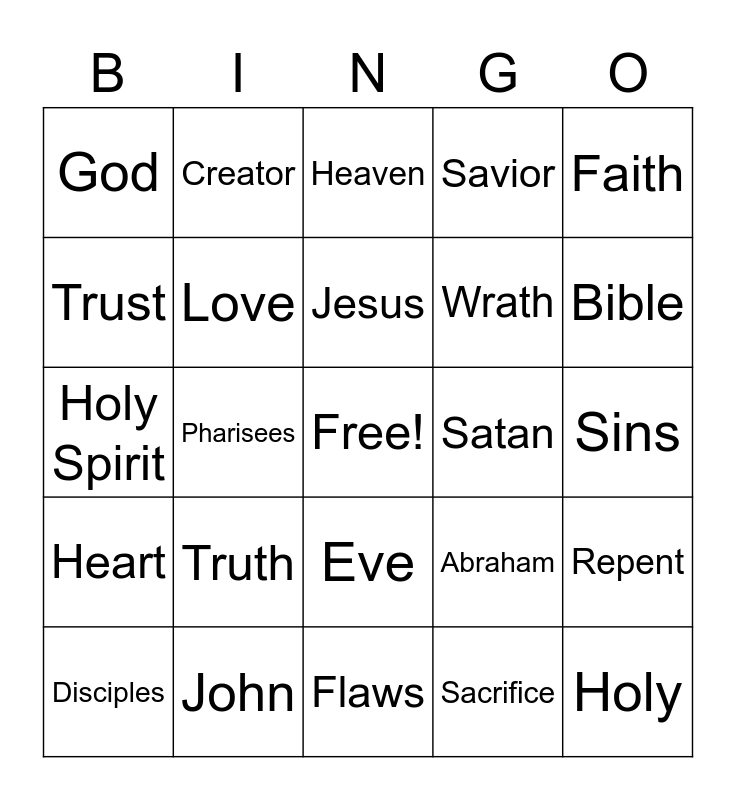 | B | I | N | G | O |
|---|---|---|---|---|
| God | Creator | Heaven | Savior | Faith |
| Trust | Love | Jesus | Wrath | Bible |
| Holy Spirit | Pharisees | Free! | Satan | Sins |
| Heart | Truth | Eve | Abraham | Repent |
| Disciples | John | Flaws | Sacrifice | Holy |